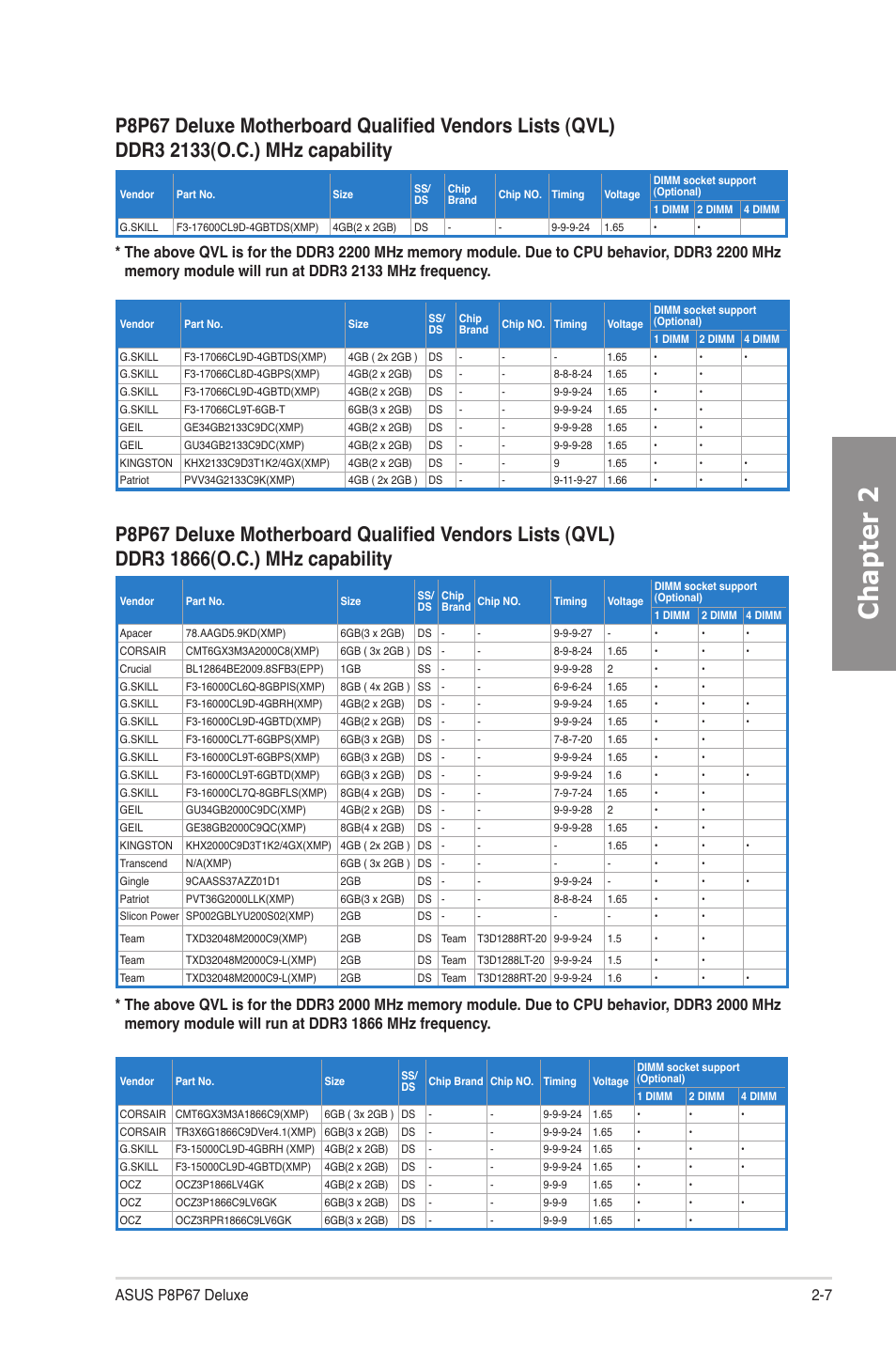 P8P67 Deluxe Motherboard Qualified Vendors Lists (QVL)
DDR3 2133(O.C.) MHz capability

| Vendor | Part No. | Size | SS/DS | Chip Brand | Chip NO. | Timing | Voltage | DIMM socket support (Optional) 1 DIMM | 2 DIMM | 4 DIMM |
|---|---|---|---|---|---|---|---|---|---|---|
| G.SKILL | F3-17600CL9D-4GBTDS(XMP) | 4GB(2 x 2GB) | DS | - | - | 9-9-9-24 | 1.65 | • | • | |

* The above QVL is for the DDR3 2200 MHz memory module. Due to CPU behavior, DDR3 2200 MHz memory module will run at DDR3 2133 MHz frequency.

| Vendor | Part No. | Size | SS/DS | Chip Brand | Chip NO. | Timing | Voltage | DIMM socket support (Optional) 1 DIMM | 2 DIMM | 4 DIMM |
|---|---|---|---|---|---|---|---|---|---|---|
| G.SKILL | F3-17066CL9D-4GBTDS(XMP) | 4GB ( 2x 2GB ) | DS | - | - | - | 1.65 | • | • | • |
| G.SKILL | F3-17066CL8D-4GBPS(XMP) | 4GB(2 x 2GB) | DS | - | - | 8-8-8-24 | 1.65 | • | • | |
| G.SKILL | F3-17066CL9D-4GBTD(XMP) | 4GB(2 x 2GB) | DS | - | - | 9-9-9-24 | 1.65 | • | • | |
| G.SKILL | F3-17066CL9T-6GB-T | 6GB(3 x 2GB) | DS | - | - | 9-9-9-24 | 1.65 | • | • | |
| GEIL | GE34GB2133C9DC(XMP) | 4GB(2 x 2GB) | DS | - | - | 9-9-9-28 | 1.65 | • | • | |
| GEIL | GU34GB2133C9DC(XMP) | 4GB(2 x 2GB) | DS | - | - | 9-9-9-28 | 1.65 | • | • | |
| KINGSTON | KHX2133C9D3T1K2/4GX(XMP) | 4GB(2 x 2GB) | DS | - | - | 9 | 1.65 | • | • | • |
| Patriot | PVV34G2133C9K(XMP) | 4GB ( 2x 2GB ) | DS | - | - | 9-11-9-27 | 1.66 | • | • | • |

P8P67 Deluxe Motherboard Qualified Vendors Lists (QVL)
DDR3 1866(O.C.) MHz capability

| Vendor | Part No. | Size | SS/DS | Chip Brand | Chip NO. | Timing | Voltage | DIMM socket support (Optional) 1 DIMM | 2 DIMM | 4 DIMM |
|---|---|---|---|---|---|---|---|---|---|---|
| Apacer | 78.AAGD5.9KD(XMP) | 6GB(3 x 2GB) | DS | - | - | 9-9-9-27 | - | • | • | • |
| CORSAIR | CMT6GX3M3A2000C8(XMP) | 6GB ( 3x 2GB ) | DS | - | - | 8-9-8-24 | 1.65 | • | • | • |
| Crucial | BL12864BE2009.8SFB3(EPP) | 1GB | SS | - | - | 9-9-9-28 | 2 | • | • | |
| G.SKILL | F3-16000CL6Q-8GBPIS(XMP) | 8GB ( 4x 2GB ) | SS | - | - | 6-9-6-24 | 1.65 | • | • | |
| G.SKILL | F3-16000CL9D-4GBRH(XMP) | 4GB(2 x 2GB) | DS | - | - | 9-9-9-24 | 1.65 | • | • | • |
| G.SKILL | F3-16000CL9D-4GBTD(XMP) | 4GB(2 x 2GB) | DS | - | - | 9-9-9-24 | 1.65 | • | • | • |
| G.SKILL | F3-16000CL7T-6GBPS(XMP) | 6GB(3 x 2GB) | DS | - | - | 7-8-7-20 | 1.65 | • | • | |
| G.SKILL | F3-16000CL9T-6GBPS(XMP) | 6GB(3 x 2GB) | DS | - | - | 9-9-9-24 | 1.65 | • | • | |
| G.SKILL | F3-16000CL9T-6GBTD(XMP) | 6GB(3 x 2GB) | DS | - | - | 9-9-9-24 | 1.6 | • | • | • |
| G.SKILL | F3-16000CL7Q-8GBFLS(XMP) | 8GB(4 x 2GB) | DS | - | - | 7-9-7-24 | 1.65 | • | • | |
| GEIL | GU34GB2000C9DC(XMP) | 4GB(2 x 2GB) | DS | - | - | 9-9-9-28 | 2 | • | • | |
| GEIL | GE38GB2000C9QC(XMP) | 8GB(4 x 2GB) | DS | - | - | 9-9-9-28 | 1.65 | • | • | |
| KINGSTON | KHX2000C9D3T1K2/4GX(XMP) | 4GB ( 2x 2GB ) | DS | - | - | - | 1.65 | • | • | • |
| Transcend | N/A(XMP) | 6GB ( 3x 2GB ) | DS | - | - | - | - | • | • | |
| Gingle | 9CAASS37AZZ01D1 | 2GB | DS | - | - | 9-9-9-24 | - | • | • | • |
| Patriot | PVT36G2000LLK(XMP) | 6GB(3 x 2GB) | DS | - | - | 8-8-8-24 | 1.65 | • | • | |
| Slicon Power | SP002GBLYU200S02(XMP) | 2GB | DS | - | - | - | - | • | • | |
| Team | TXD32048M2000C9(XMP) | 2GB | DS | Team | T3D1288RT-20 | 9-9-9-24 | 1.5 | • | • | |
| Team | TXD32048M2000C9-L(XMP) | 2GB | DS | Team | T3D1288LT-20 | 9-9-9-24 | 1.5 | • | • | |
| Team | TXD32048M2000C9-L(XMP) | 2GB | DS | Team | T3D1288RT-20 | 9-9-9-24 | 1.6 | • | • | • |

* The above QVL is for the DDR3 2000 MHz memory module. Due to CPU behavior, DDR3 2000 MHz memory module will run at DDR3 1866 MHz frequency.

| Vendor | Part No. | Size | SS/DS | Chip Brand | Chip NO. | Timing | Voltage | DIMM socket support (Optional) 1 DIMM | 2 DIMM | 4 DIMM |
|---|---|---|---|---|---|---|---|---|---|---|
| CORSAIR | CMT6GX3M3A1866C9(XMP) | 6GB ( 3x 2GB ) | DS | - | - | 9-9-9-24 | 1.65 | • | • | • |
| CORSAIR | TR3X6G1866C9DVer4.1(XMP) | 6GB(3 x 2GB) | DS | - | - | 9-9-9-24 | 1.65 | • | • | |
| G.SKILL | F3-15000CL9D-4GBRH (XMP) | 4GB(2 x 2GB) | DS | - | - | 9-9-9-24 | 1.65 | • | • | • |
| G.SKILL | F3-15000CL9D-4GBTD(XMP) | 4GB(2 x 2GB) | DS | - | - | 9-9-9-24 | 1.65 | • | • | • |
| OCZ | OCZ3P1866LV4GK | 4GB(2 x 2GB) | DS | - | - | 9-9-9 | 1.65 | • | • | |
| OCZ | OCZ3P1866C9LV6GK | 6GB(3 x 2GB) | DS | - | - | 9-9-9 | 1.65 | • | • | • |
| OCZ | OCZ3RPR1866C9LV6GK | 6GB(3 x 2GB) | DS | - | - | 9-9-9 | 1.65 | • | • | |

Chapter 2

ASUS P8P67 Deluxe
2-7